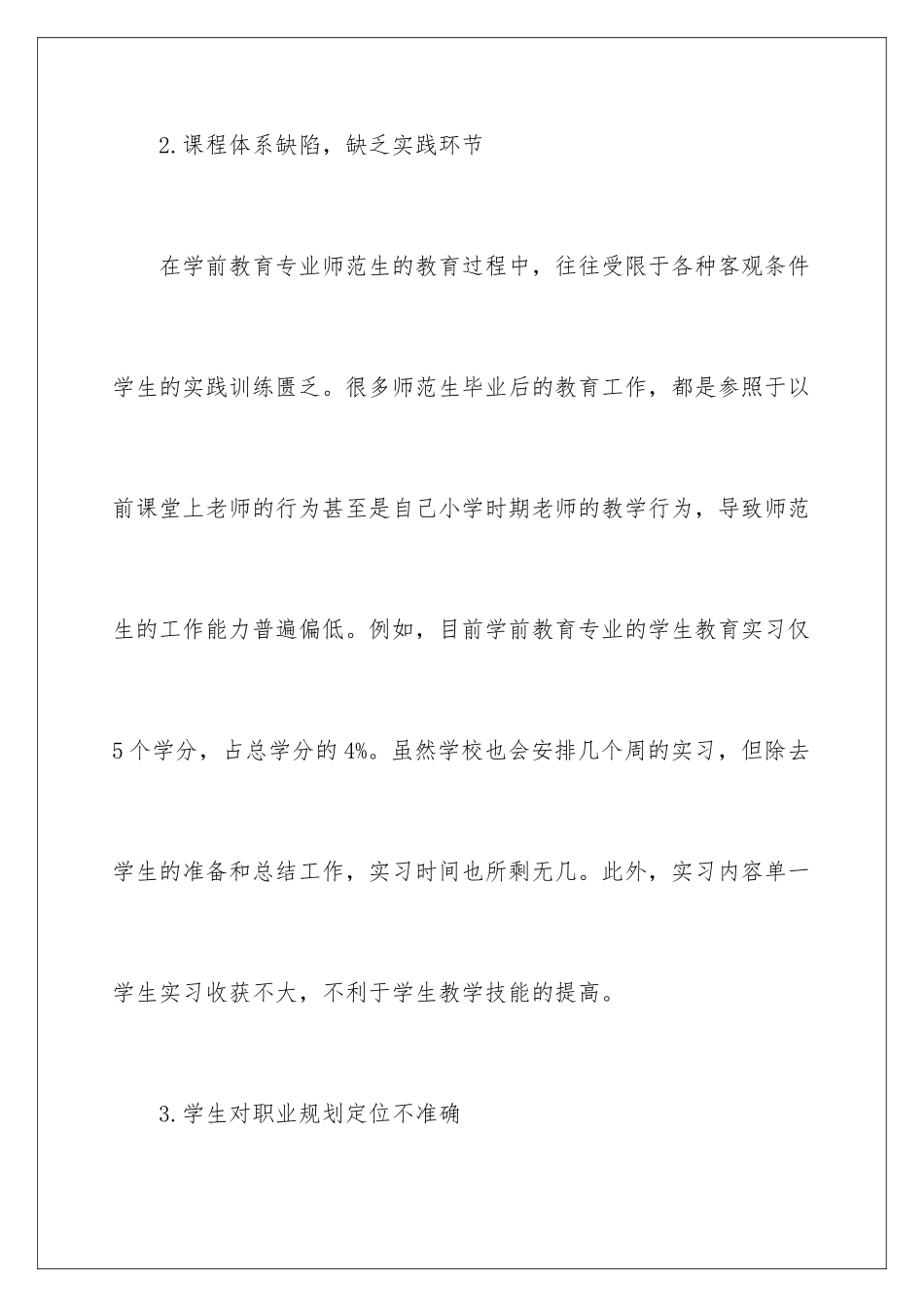 2.课程体系缺陷，缺乏实践环节

在学前教育专业师范生的教育过程中，往往受限于各种客观条件学生的实践训练匮乏。很多师范生毕业后的教育工作，都是参照于以前课堂上老师的行为甚至是自己小学时期老师的教学行为，导致师范生的工作能力普遍偏低。例如，目前学前教育专业的学生教育实习仅5个学分，占总学分的4%。虽然学校也会安排几个周的实习，但除去学生的准备和总结工作，实习时间也所剩无几。此外，实习内容单一学生实习收获不大，不利于学生教学技能的提高。

3.学生对职业规划定位不准确